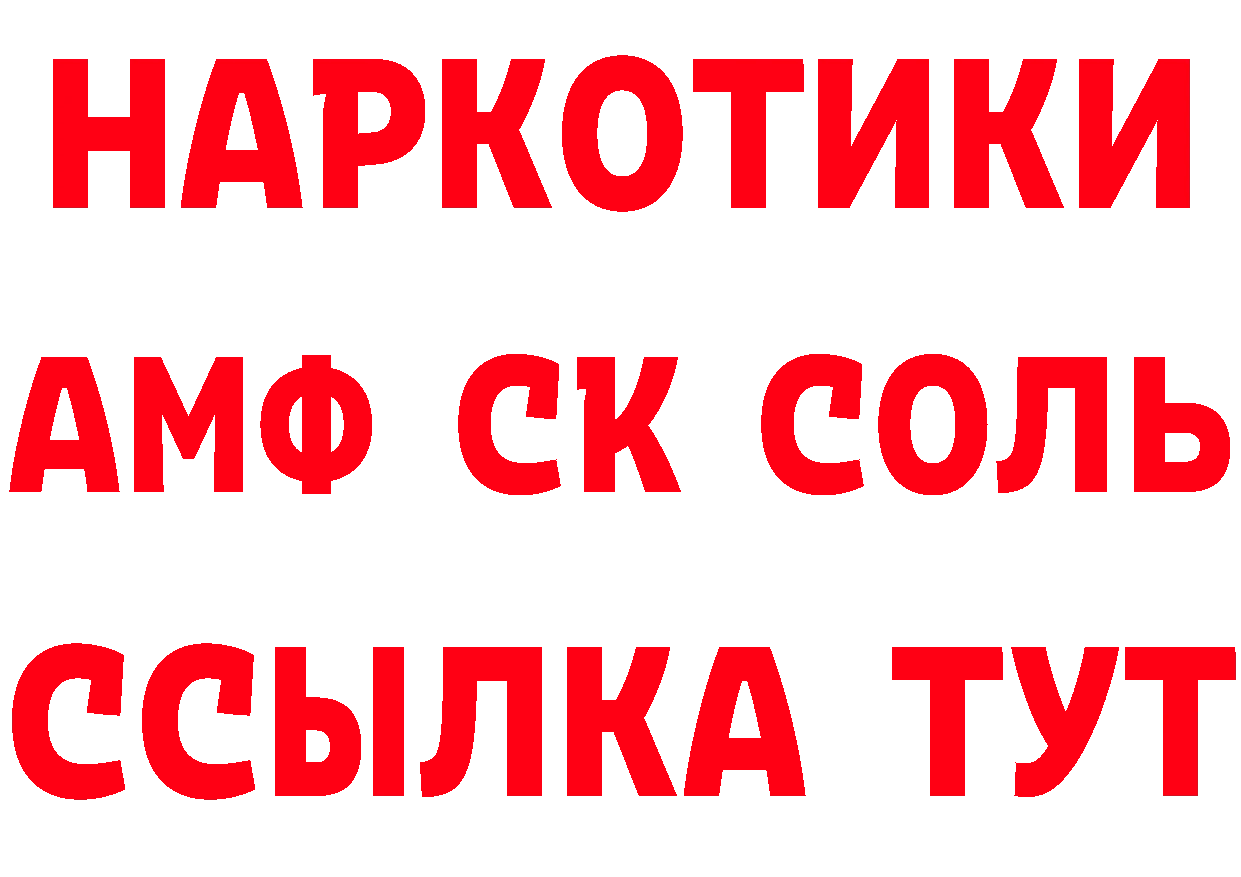 НАРКОТИКИ
АМФ СК СОЛЬ
ССЫЛКА ТУТ